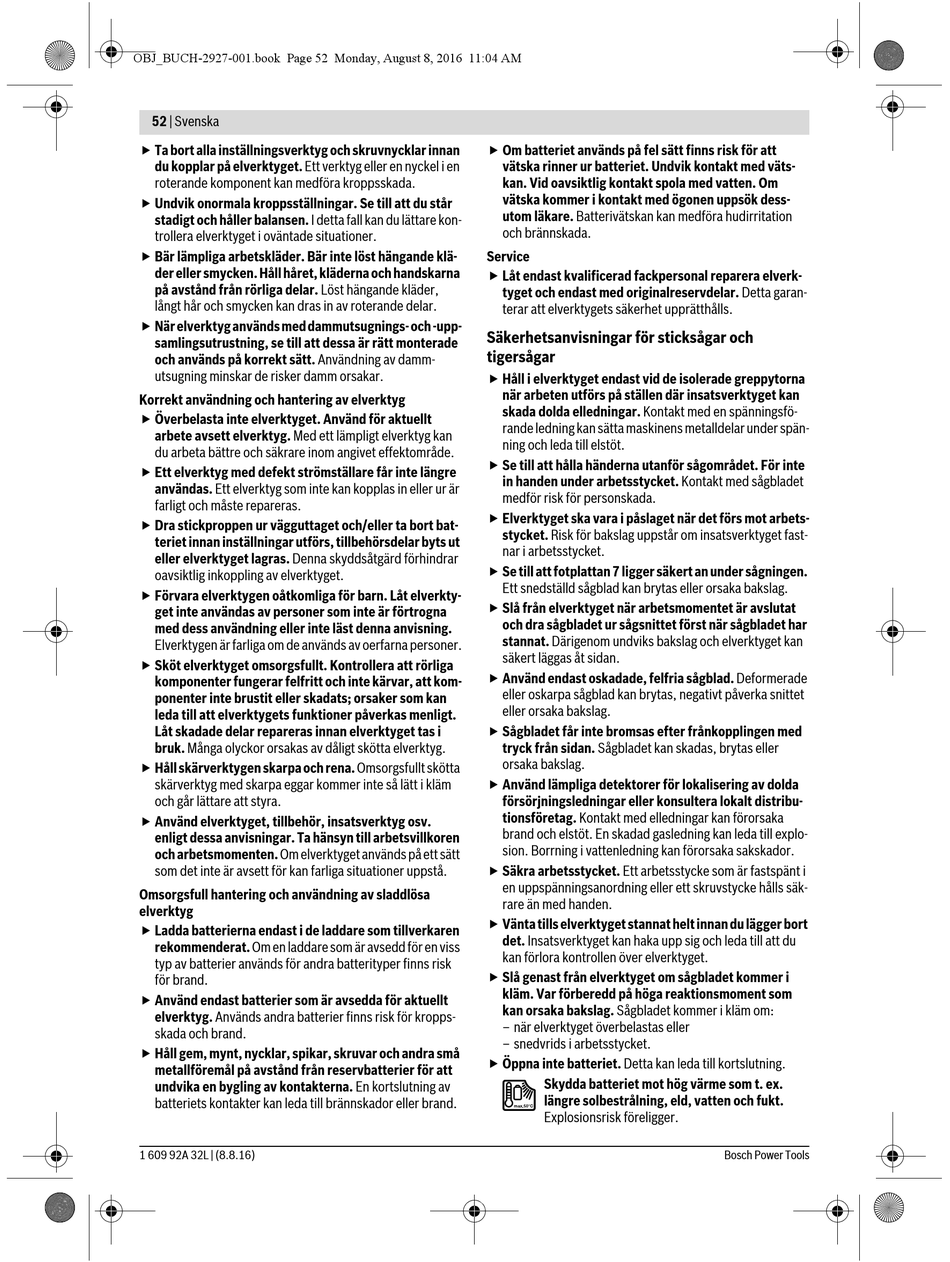 OBJ_BUCH-2927-001.book Page 52 Monday, August 8, 2016 11:04 AM

52 | Svenska

▶ Ta bort alla inställningsverktyg och skruvnycklar innan du kopplar på elverktyget. Ett verktyg eller en nyckel i en roterande komponent kan medföra kroppsskada.

▶ Undvik onormala kroppsställningar. Se till att du står stadigt och håller balansen. I detta fall kan du lättare kontrollera elverktyget i oväntade situationer.

▶ Bär lämpliga arbetskläder. Bär inte löst hängande kläder eller smycken. Håll håret, kläderna och handskarna på avstånd från rörliga delar. Löst hängande kläder, långt hår och smycken kan dras in av roterande delar.

▶ När elverktyg används med dammutsugnings- och -uppsamlingsutrustning, se till att dessa är rätt monterade och används på korrekt sätt. Användning av dammutsugning minskar de risker damm orsakar.

Korrekt användning och hantering av elverktyg

▶ Överbelasta inte elverktyget. Använd för aktuellt arbete avsett elverktyg. Med ett lämpligt elverktyg kan du arbeta bättre och säkrare inom angivet effektområde.

▶ Ett elverktyg med defekt strömställare får inte längre användas. Ett elverktyg som inte kan kopplas in eller ur är farligt och måste repareras.

▶ Dra stickproppen ur vägguttaget och/eller ta bort batteriet innan inställningar utförs, tillbehörsdelar byts ut eller elverktyget lagras. Denna skyddsåtgärd förhindrar oavsiktlig inkoppling av elverktyget.

▶ Förvara elverktygen oåtkomliga för barn. Låt elverktyget inte användas av personer som inte är förtrogna med dess användning eller inte läst denna anvisning. Elverktygen är farliga om de används av oerfarna personer.

▶ Sköt elverktyget omsorgsfullt. Kontrollera att rörliga komponenter fungerar felfritt och inte kärvar, att komponenter inte brustit eller skadats; orsaker som kan leda till att elverktygets funktioner påverkas menligt. Låt skadade delar repareras innan elverktyget tas i bruk. Många olyckor orsakas av dåligt skötta elverktyg.

▶ Håll skärverktygen skarpa och rena. Omsorgsfullt skötta skärverktyg med skarpa eggar kommer inte så lätt i kläm och går lättare att styra.

▶ Använd elverktyget, tillbehör, insatsverktyg osv. enligt dessa anvisningar. Ta hänsyn till arbetsvillkoren och arbetsmomenten. Om elverktyget används på ett sätt som det inte är avsett för kan farliga situationer uppstå.

Omsorgsfull hantering och användning av sladdlösa elverktyg

▶ Ladda batterierna endast i de laddare som tillverkaren rekommenderat. Om en laddare som är avsedd för en viss typ av batterier används för andra batterityper finns risk för brand.

▶ Använd endast batterier som är avsedda för aktuellt elverktyg. Används andra batterier finns risk för kroppsskada och brand.

▶ Håll gem, mynt, nycklar, spikar, skruvar och andra små metallföremål på avstånd från reservbatterier för att undvika en bygling av kontakterna. En kortslutning av batteriets kontakter kan leda till brännskador eller brand.

▶ Om batteriet används på fel sätt finns risk för att vätska rinner ur batteriet. Undvik kontakt med vätskan. Vid oavsiktlig kontakt spola med vatten. Om vätska kommer i kontakt med ögonen uppsök dessutom läkare. Batterivätskan kan medföra hudirritation och brännskada.

Service

▶ Låt endast kvalificerad fackpersonal reparera elverktyget och endast med originalreservdelar. Detta garanterar att elverktygets säkerhet upprätthålls.

Säkerhetsanvisningar för sticksågar och tigersågar

▶ Håll i elverktyget endast vid de isolerade greppytorna när arbeten utförs på ställen där insatsverktyget kan skada dolda elledningar. Kontakt med en spänningsförande ledning kan sätta maskinens metalldelar under spänning och leda till elstöt.

▶ Se till att hålla händerna utanför sågområdet. För inte in handen under arbetsstycket. Kontakt med sågbladet medför risk för personskada.

▶ Elverktyget ska vara i påslaget när det förs mot arbetsstycket. Risk för bakslag uppstår om insatsverktyget fastnar i arbetsstycket.

▶ Se till att fotplattan 7 ligger säkert an under sågningen. Ett snedställd sågblad kan brytas eller orsaka bakslag.

▶ Slå från elverktyget när arbetsmomentet är avslutat och dra sågbladet ur sågsnittet först när sågbladet har stannat. Därigenom undviks bakslag och elverktyget kan säkert läggas åt sidan.

▶ Använd endast oskadade, felfria sågblad. Deformerade eller oskarpa sågblad kan brytas, negativt påverka snittet eller orsaka bakslag.

▶ Sågbladet får inte bromsas efter frånkopplingen med tryck från sidan. Sågbladet kan skadas, brytas eller orsaka bakslag.

▶ Använd lämpliga detektorer för lokalisering av dolda försörjningsledningar eller konsultera lokalt distributionsföretag. Kontakt med elledningar kan förorsaka brand och elstöt. En skadad gasledning kan leda till explosion. Borrning i vattenledning kan förorsaka sakskador.

▶ Säkra arbetsstycket. Ett arbetsstycke som är fastspänt i en uppspänningsanordning eller ett skruvstycke hålls säkrare än med handen.

▶ Vänta tills elverktyget stannat helt innan du lägger bort det. Insatsverktyget kan haka upp sig och leda till att du kan förlora kontrollen över elverktyget.

▶ Slå genast från elverktyget om sågbladet kommer i kläm. Var förberedd på höga reaktionsmoment som kan orsaka bakslag. Sågbladet kommer i kläm om:
– när elverktyget överbelastas eller
– snedvrids i arbetsstycket.

▶ Öppna inte batteriet. Detta kan leda till kortslutning.

Skydda batteriet mot hög värme som t. ex. längre solbestrålning, eld, vatten och fukt. Explosionsrisk föreligger.

1 609 92A 32L | (8.8.16)

Bosch Power Tools